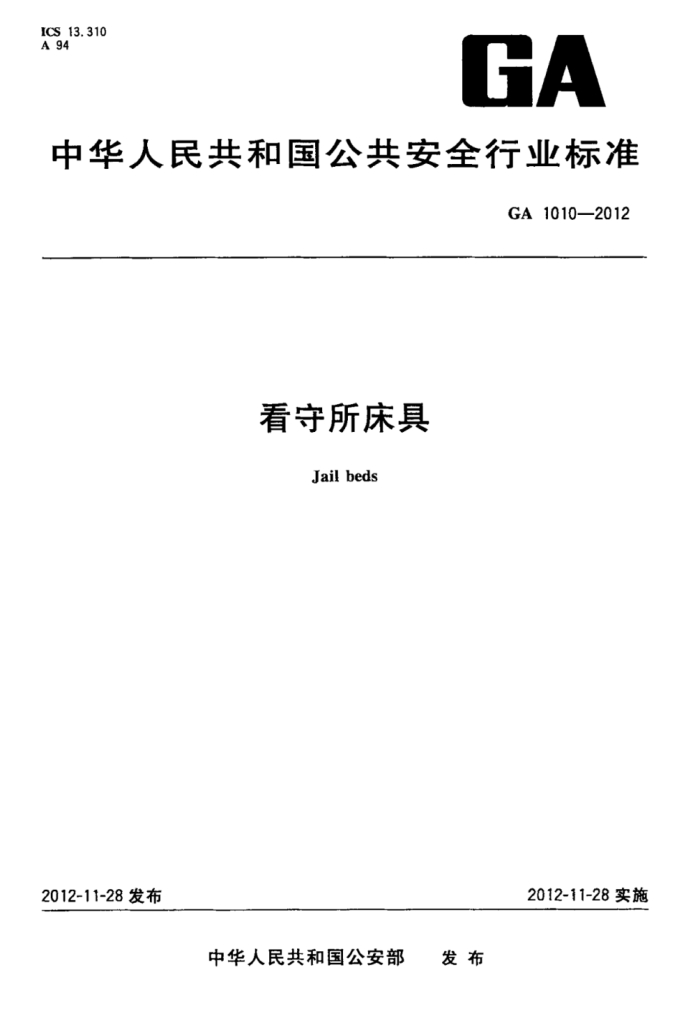 ICS 13.310
A 94

GA

中华人民共和国公共安全行业标准

GA 1010—2012

看守所床具

Jail beds

2012-11-28发布 2012-11-28实施

中华人民共和国公安部 发布